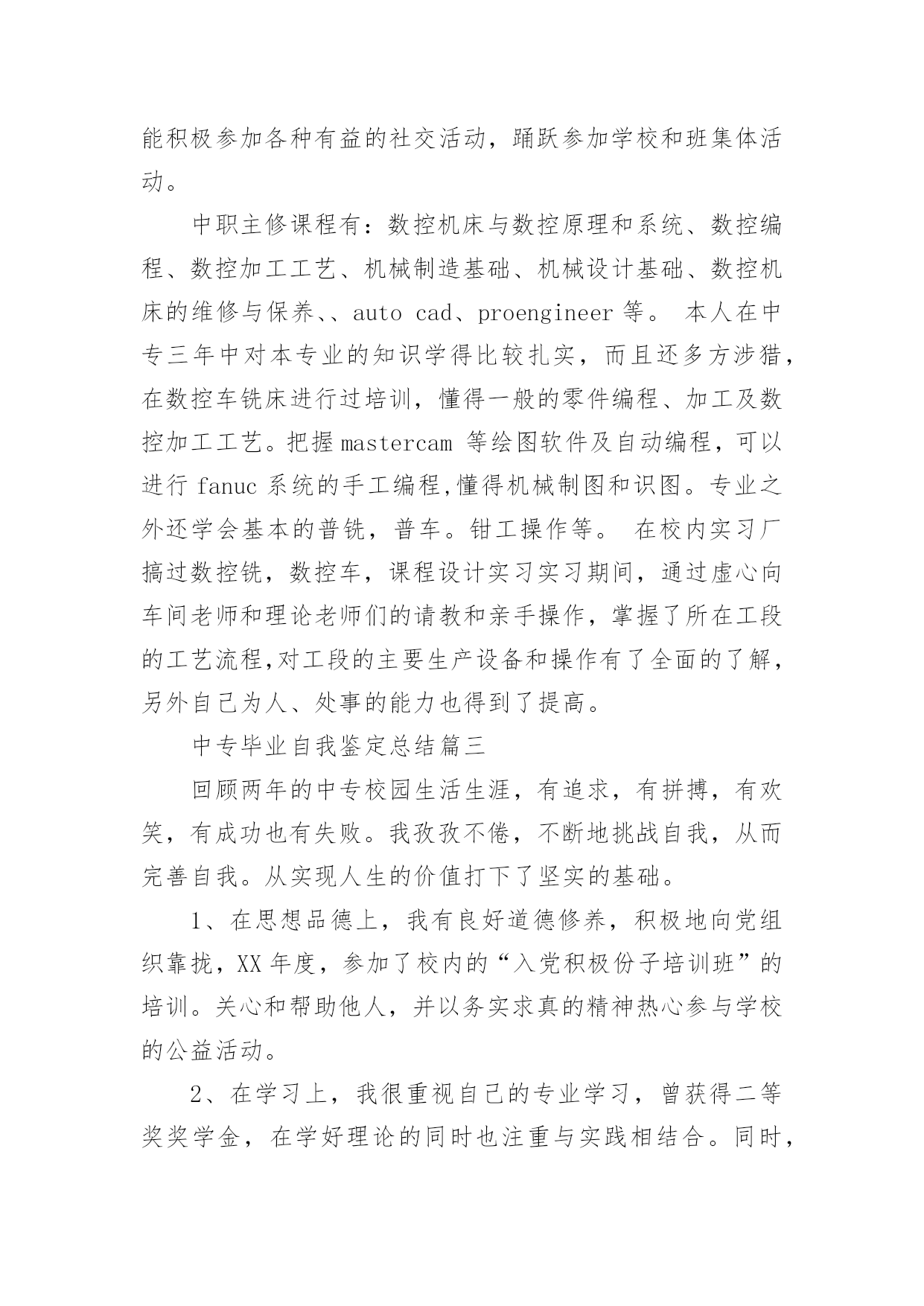 能积极参加各种有益的社交活动，踊跃参加学校和班集体活动。

中职主修课程有：数控机床与数控原理和系统、数控编程、数控加工工艺、机械制造基础、机械设计基础、数控机床的维修与保养、、auto cad、proengineer 等。 本人在中专三年中对本专业的知识学得比较扎实，而且还多方涉猎，在数控车铣床进行过培训，懂得一般的零件编程、加工及数控加工工艺。把握 mastercam 等绘图软件及自动编程，可以进行 fanuc 系统的手工编程,懂得机械制图和识图。专业之外还学会基本的普铣，普车。钳工操作等。 在校内实习厂搞过数控铣，数控车，课程设计实习实习期间，通过虚心向车间老师和理论老师们的请教和亲手操作，掌握了所在工段的工艺流程,对工段的主要生产设备和操作有了全面的了解，另外自己为人、处事的能力也得到了提高。

中专毕业自我鉴定总结篇三

回顾两年的中专校园生活生涯，有追求，有拼搏，有欢笑，有成功也有失败。我孜孜不倦，不断地挑战自我，从而完善自我。从实现人生的价值打下了坚实的基础。

1、在思想品德上，我有良好道德修养，积极地向党组织靠拢，XX 年度，参加了校内的“入党积极份子培训班”的培训。关心和帮助他人，并以务实求真的精神热心参与学校的公益活动。

2、在学习上，我很重视自己的专业学习，曾获得二等奖奖学金，在学好理论的同时也注重与实践相结合。同时，